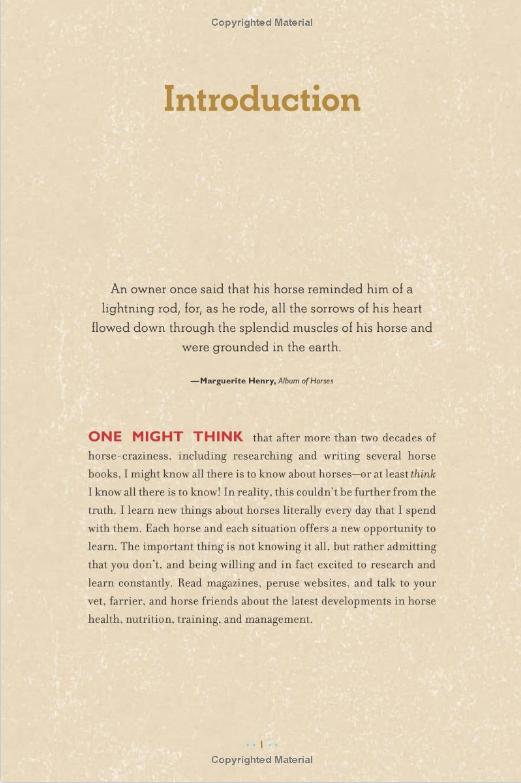 Copyrighted Material

Introduction

An owner once said that his horse reminded him of a lightning rod, for, as he rode, all the sorrows of his heart flowed down through the splendid muscles of his horse and were grounded in the earth.

—Marguerite Henry, Album of Horses

ONE MIGHT THINK that after more than two decades of horse-craziness, including researching and writing several horse books, I might know all there is to know about horses—or at least think I know all there is to know! In reality, this couldn't be further from the truth. I learn new things about horses literally every day that I spend with them. Each horse and each situation offers a new opportunity to learn. The important thing is not knowing it all, but rather admitting that you don't, and being willing and in fact excited to research and learn constantly. Read magazines, peruse websites, and talk to your vet, farrier, and horse friends about the latest developments in horse health, nutrition, training, and management.

1

Copyrighted Material